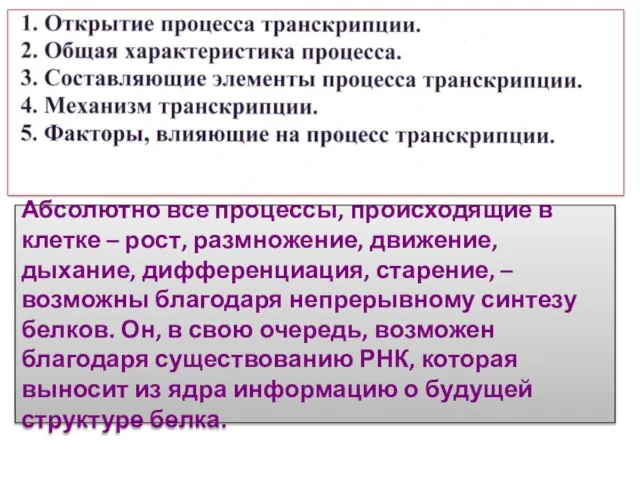 1. Открытие процесса транскрипции.
2. Общая характеристика процесса.
3. Составляющие элементы процесса транскрипции.
4. Механизм транскрипции.
5. Факторы, влияющие на процесс транскрипции.

Абсолютно все процессы, происходящие в клетке – рост, размножение, движение, дыхание, дифференциация, старение, – возможны благодаря непрерывному синтезу белков. Он, в свою очередь, возможен благодаря существованию РНК, которая выносит из ядра информацию о будущей структуре белка.